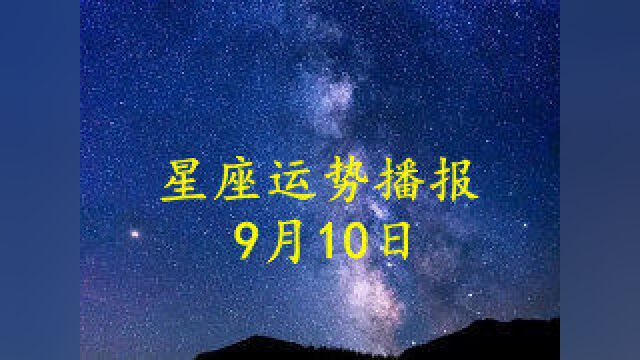 星座运势播报
9月10日